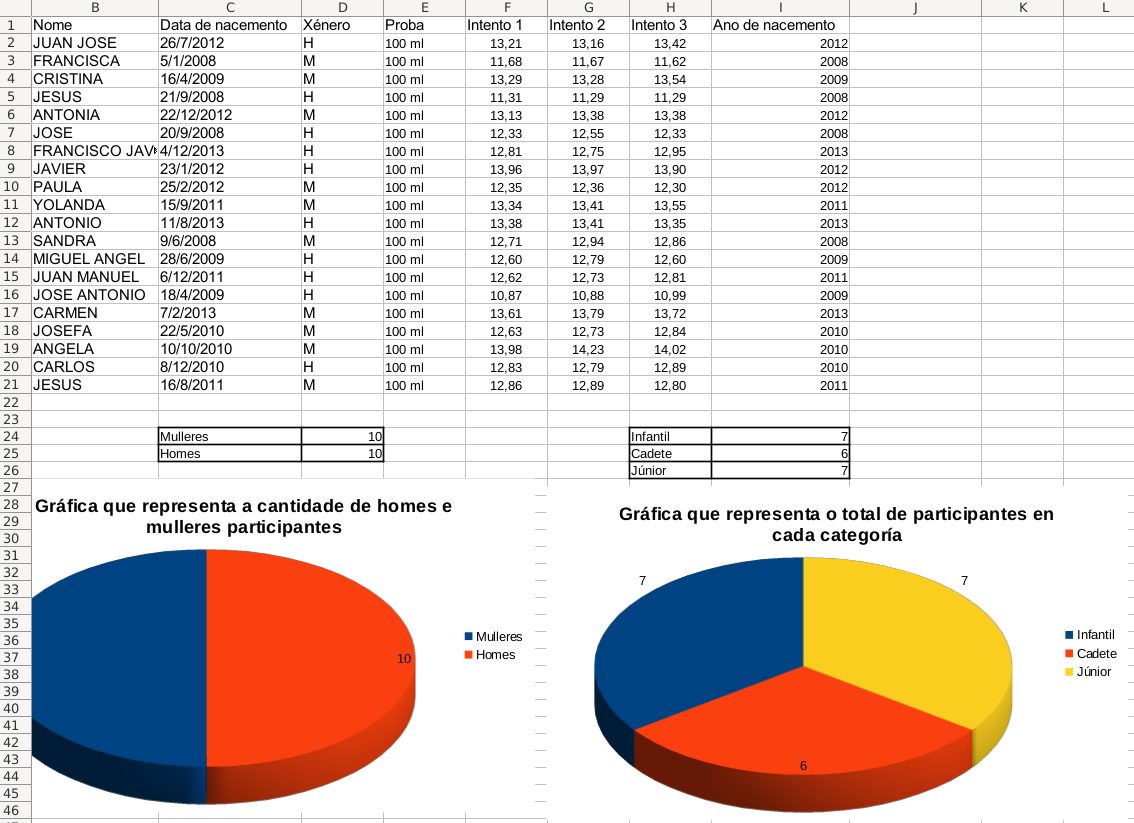 | | B | C | D | E | F | G | H | I | J | K | L |
|---|---|---|---|---|---|---|---|---|---|---|---|
| 1 | Nome | Data de nacemento | Xénero | Proba | Intento 1 | Intento 2 | Intento 3 | Ano de nacemento | | | |
| 2 | JUAN JOSE | 26/7/2012 | H | 100 ml | 13,21 | 13,16 | 13,42 | 2012 | | | |
| 3 | FRANCISCA | 5/1/2008 | M | 100 ml | 11,68 | 11,67 | 11,62 | 2008 | | | |
| 4 | CRISTINA | 16/4/2009 | M | 100 ml | 13,29 | 13,28 | 13,54 | 2009 | | | |
| 5 | JESUS | 21/9/2008 | H | 100 ml | 11,31 | 11,29 | 11,29 | 2008 | | | |
| 6 | ANTONIA | 22/12/2012 | M | 100 ml | 13,13 | 13,38 | 13,38 | 2012 | | | |
| 7 | JOSE | 20/9/2008 | H | 100 ml | 12,33 | 12,55 | 12,33 | 2008 | | | |
| 8 | FRANCISCO JAV | 4/12/2013 | H | 100 ml | 12,81 | 12,75 | 12,95 | 2013 | | | |
| 9 | JAVIER | 23/1/2012 | H | 100 ml | 13,96 | 13,97 | 13,90 | 2012 | | | |
| 10 | PAULA | 25/2/2012 | M | 100 ml | 12,35 | 12,36 | 12,30 | 2012 | | | |
| 11 | YOLANDA | 15/9/2011 | M | 100 ml | 13,34 | 13,41 | 13,55 | 2011 | | | |
| 12 | ANTONIO | 11/8/2013 | H | 100 ml | 13,38 | 13,41 | 13,35 | 2013 | | | |
| 13 | SANDRA | 9/6/2008 | M | 100 ml | 12,71 | 12,94 | 12,86 | 2008 | | | |
| 14 | MIGUEL ANGEL | 28/6/2009 | H | 100 ml | 12,60 | 12,79 | 12,60 | 2009 | | | |
| 15 | JUAN MANUEL | 6/12/2011 | H | 100 ml | 12,62 | 12,73 | 12,81 | 2011 | | | |
| 16 | JOSE ANTONIO | 18/4/2009 | H | 100 ml | 10,87 | 10,88 | 10,99 | 2009 | | | |
| 17 | CARMEN | 7/2/2013 | M | 100 ml | 13,61 | 13,79 | 13,72 | 2013 | | | |
| 18 | JOSEFA | 22/5/2010 | M | 100 ml | 12,63 | 12,73 | 12,84 | 2010 | | | |
| 19 | ANGELA | 10/10/2010 | M | 100 ml | 13,98 | 14,23 | 14,02 | 2010 | | | |
| 20 | CARLOS | 8/12/2010 | H | 100 ml | 12,83 | 12,79 | 12,89 | 2010 | | | |
| 21 | JESUS | 16/8/2011 | M | 100 ml | 12,86 | 12,89 | 12,80 | 2011 | | | |
| 22 | | | | | | | | | | | |
| 23 | | | | | | | | | | | |
| 24 | | Mulleres | 10 | | | | Infantil | 7 | | | |
| 25 | | Homes | 10 | | | | Cadete | 6 | | | |
| 26 | | | | | | | Júnior | 7 | | | |

27 28 29 30 31 32 33 34 35 36 37 38 39 40 41 42 43 44 45 46

Gráfica que representa a cantidade de homes e mulleres participantes

10

Mulleres
Homes

Gráfica que representa o total de participantes en cada categoría

7
7
6

Infantil
Cadete
Júnior